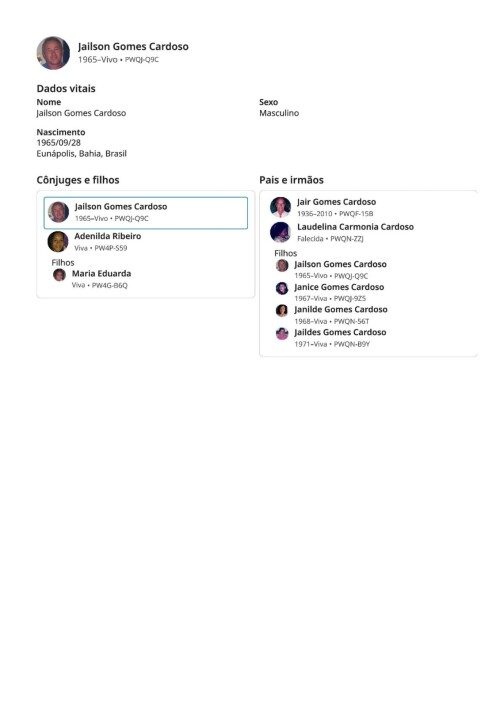 Jailson Gomes Cardoso
1965–Vivo • PWQJ-Q9C

Dados vitais

Nome
Jailson Gomes Cardoso

Sexo
Masculino

Nascimento
1965/09/28
Eunápolis, Bahia, Brasil

Cônjuges e filhos

Jailson Gomes Cardoso
1965–Vivo • PWQJ-Q9C

Adenilda Ribeiro
Viva • PW4P-S59

Filhos

Maria Eduarda
Viva • PW4G-B6Q

Pais e irmãos

Jair Gomes Cardoso
1936–2010 • PWQF-15B

Laudelina Carmonia Cardoso
Falecida • PWQN-ZZJ

Filhos

Jailson Gomes Cardoso
1965–Vivo • PWQJ-Q9C

Janice Gomes Cardoso
1967–Viva • PWQJ-9ZS

Janilde Gomes Cardoso
1968–Viva • PWQN-56T

Jaildes Gomes Cardoso
1971–Viva • PWQN-B9Y